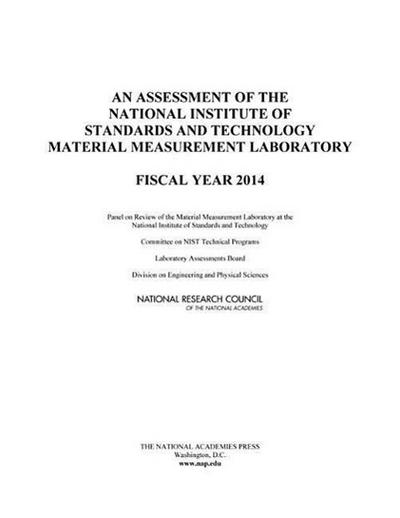 AN ASSESSMENT OF THE NATIONAL INSTITUTE OF STANDARDS AND TECHNOLOGY MATERIAL MEASUREMENT LABORATORY

FISCAL YEAR 2014

Panel on Review of the Material Measurement Laboratory at the National Institute of Standards and Technology

Committee on NIST Technical Programs

Laboratory Assessments Board

Division on Engineering and Physical Sciences

NATIONAL RESEARCH COUNCIL
OF THE NATIONAL ACADEMIES

THE NATIONAL ACADEMIES PRESS
Washington, D.C.
www.nap.edu